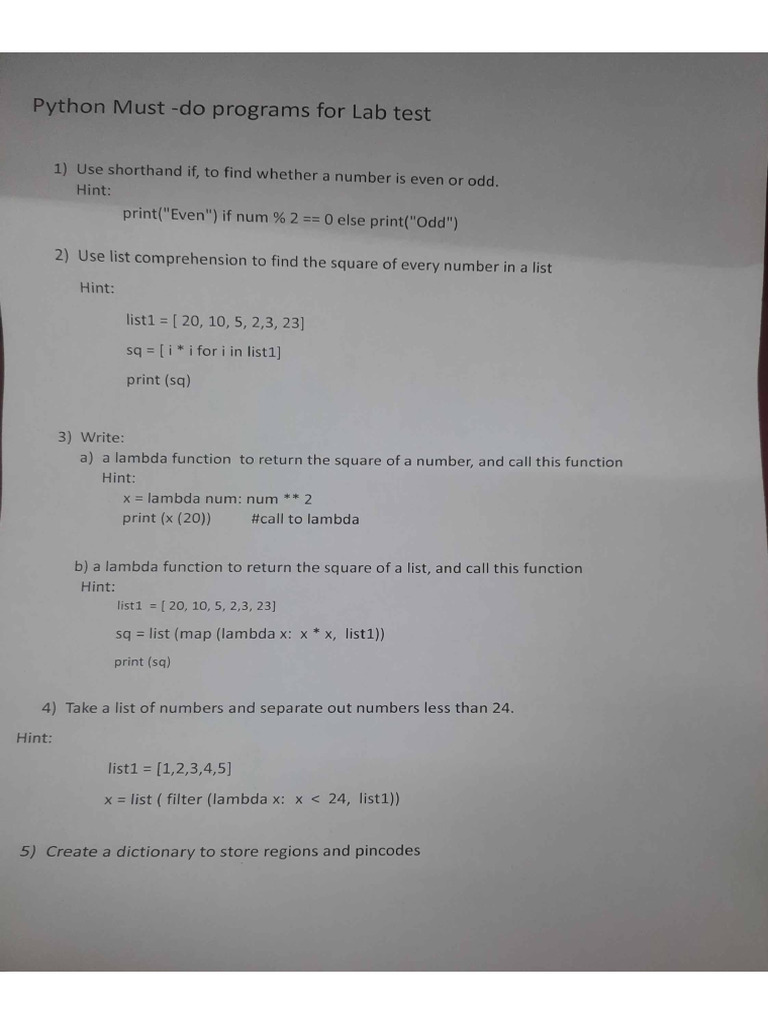 Python Must -do programs for Lab test

1) Use shorthand if, to find whether a number is even or odd.
Hint:
print("Even") if num % 2 == 0 else print("Odd")

2) Use list comprehension to find the square of every number in a list
Hint:
list1 = [ 20, 10, 5, 2,3, 23]
sq = [ i * i for i in list1]
print (sq)

3) Write:
a) a lambda function to return the square of a number, and call this function
Hint:
x = lambda num: num ** 2
print (x (20)) #call to lambda

b) a lambda function to return the square of a list, and call this function
Hint:
list1 = [ 20, 10, 5, 2,3, 23]
sq = list (map (lambda x: x * x, list1))
print (sq)

4) Take a list of numbers and separate out numbers less than 24.
Hint:
list1 = [1,2,3,4,5]
x = list ( filter (lambda x: x < 24, list1))

5) Create a dictionary to store regions and pincodes